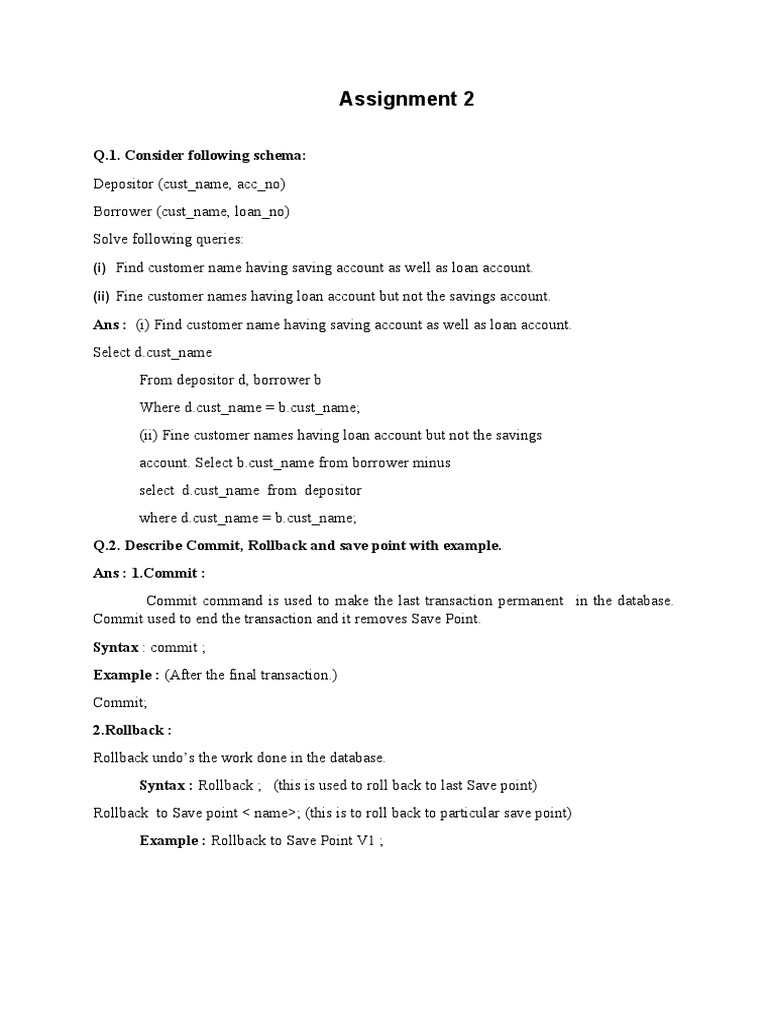 Assignment 2

Q.1. Consider following schema:

Depositor (cust_name, acc_no)

Borrower (cust_name, loan_no)

Solve following queries:

(i) Find customer name having saving account as well as loan account.

(ii) Fine customer names having loan account but not the savings account.

Ans : (i) Find customer name having saving account as well as loan account.

Select d.cust_name

From depositor d, borrower b

Where d.cust_name = b.cust_name;

(ii) Fine customer names having loan account but not the savings account. Select b.cust_name from borrower minus

select d.cust_name from depositor

where d.cust_name = b.cust_name;

Q.2. Describe Commit, Rollback and save point with example.

Ans : 1.Commit :

Commit command is used to make the last transaction permanent in the database. Commit used to end the transaction and it removes Save Point.

Syntax : commit ;

Example : (After the final transaction.)

Commit;

2.Rollback :

Rollback undo's the work done in the database.

Syntax : Rollback ; (this is used to roll back to last Save point)

Rollback to Save point < name>; (this is to roll back to particular save point)

Example : Rollback to Save Point V1 ;